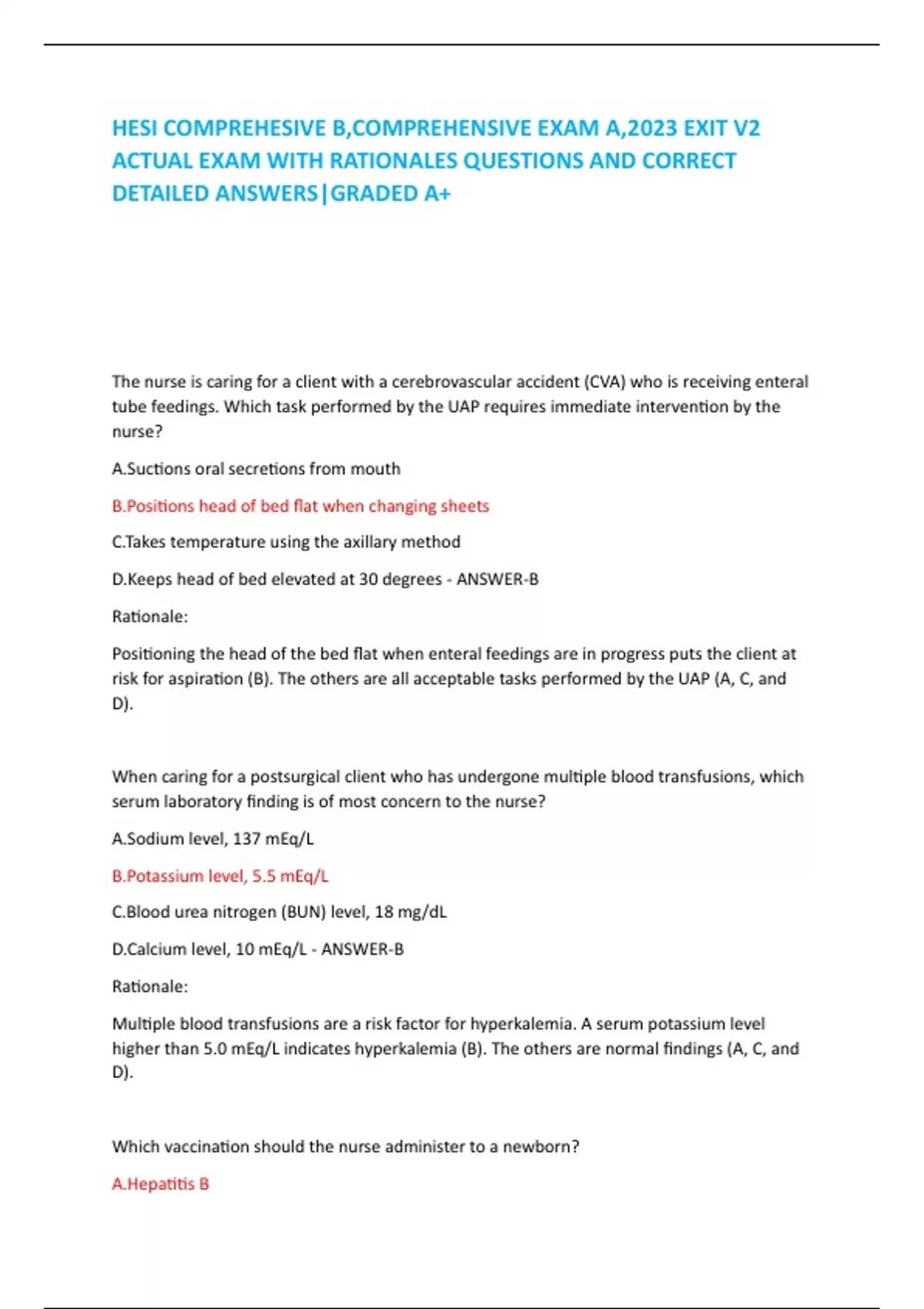 HESI COMPREHESIVE B,COMPREHENSIVE EXAM A,2023 EXIT V2 ACTUAL EXAM WITH RATIONALES QUESTIONS AND CORRECT DETAILED ANSWERS|GRADED A+

The nurse is caring for a client with a cerebrovascular accident (CVA) who is receiving enteral tube feedings. Which task performed by the UAP requires immediate intervention by the nurse?

A.Suctions oral secretions from mouth

B.Positions head of bed flat when changing sheets

C.Takes temperature using the axillary method

D.Keeps head of bed elevated at 30 degrees - ANSWER-B

Rationale:

Positioning the head of the bed flat when enteral feedings are in progress puts the client at risk for aspiration (B). The others are all acceptable tasks performed by the UAP (A, C, and D).

When caring for a postsurgical client who has undergone multiple blood transfusions, which serum laboratory finding is of most concern to the nurse?

A.Sodium level, 137 mEq/L

B.Potassium level, 5.5 mEq/L

C.Blood urea nitrogen (BUN) level, 18 mg/dL

D.Calcium level, 10 mEq/L - ANSWER-B

Rationale:

Multiple blood transfusions are a risk factor for hyperkalemia. A serum potassium level higher than 5.0 mEq/L indicates hyperkalemia (B). The others are normal findings (A, C, and D).

Which vaccination should the nurse administer to a newborn?

A.Hepatitis B